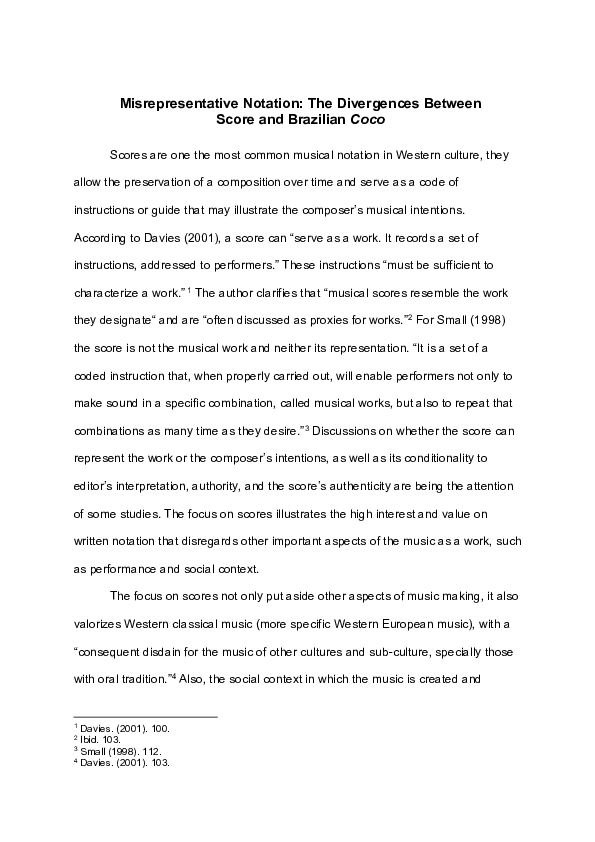 Misrepresentative Notation: The Divergences Between Score and Brazilian Coco

Scores are one the most common musical notation in Western culture, they allow the preservation of a composition over time and serve as a code of instructions or guide that may illustrate the composer's musical intentions. According to Davies (2001), a score can "serve as a work. It records a set of instructions, addressed to performers." These instructions "must be sufficient to characterize a work." $^1$ The author clarifies that "musical scores resemble the work they designate" and are "often discussed as proxies for works."$^2$ For Small (1998) the score is not the musical work and neither its representation. "It is a set of a coded instruction that, when properly carried out, will enable performers not only to make sound in a specific combination, called musical works, but also to repeat that combinations as many time as they desire."$^3$ Discussions on whether the score can represent the work or the composer's intentions, as well as its conditionality to editor's interpretation, authority, and the score's authenticity are being the attention of some studies. The focus on scores illustrates the high interest and value on written notation that disregards other important aspects of the music as a work, such as performance and social context.

The focus on scores not only put aside other aspects of music making, it also valorizes Western classical music (more specific Western European music), with a "consequent disdain for the music of other cultures and sub-culture, specially those with oral tradition."$^4$ Also, the social context in which the music is created and

$^1$ Davies. (2001). 100.
$^2$ Ibid. 103.
$^3$ Small (1998). 112.
$^4$ Davies. (2001). 103.